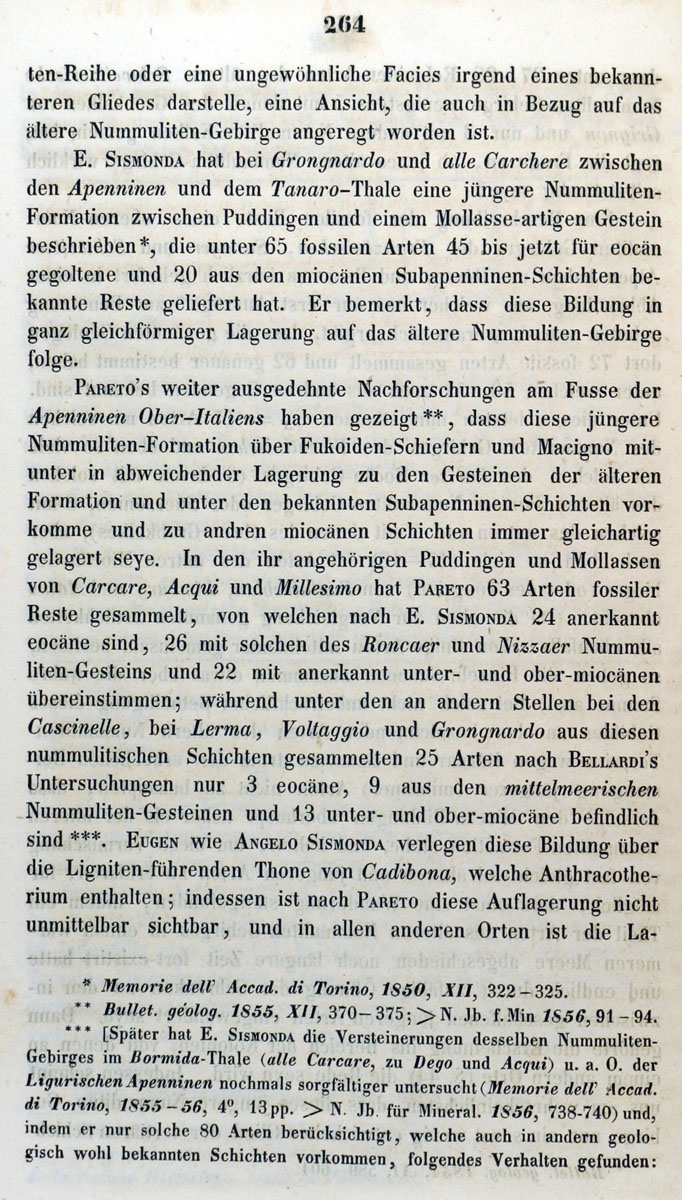 264

ten-Reihe oder eine ungewöhnliche Facies irgend eines bekannteren Gliedes darstelle, eine Ansicht, die auch in Bezug auf das ältere Nummuliten-Gebirge angeregt worden ist.

E. Sismonda hat bei Grongnardo und alle Carchere zwischen den Apenninen und dem Tanaro-Thale eine jüngere Nummuliten-Formation zwischen Puddingen und einem Mollasse-artigen Gestein beschrieben*, die unter 65 fossilen Arten 45 bis jetzt für eocän gegoltene und 20 aus den miocänen Subapenninen-Schichten bekannte Reste geliefert hat. Er bemerkt, dass diese Bildung in ganz gleichförmiger Lagerung auf das ältere Nummuliten-Gebirge folge.

Pareto's weiter ausgedehnte Nachforschungen am Fusse der Apenninen Ober-Italiens haben gezeigt**, dass diese jüngere Nummuliten-Formation über Fukoiden-Schiefern und Macigno mitunter in abweichender Lagerung zu den Gesteinen der älteren Formation und unter den bekannten Subapenninen-Schichten vorkomme und zu andren miocänen Schichten immer gleichartig gelagert seye. In den ihr angehörigen Puddingen und Mollassen von Carcare, Acqui und Millesimo hat Pareto 63 Arten fossiler Reste gesammelt, von welchen nach E. Sismonda 24 anerkannt eocäne sind, 26 mit solchen des Roncaer und Nizzaer Nummuliten-Gesteins und 22 mit anerkannt unter- und ober-miocänen übereinstimmen; während unter den an andern Stellen bei den Cascinelle, bei Lerma, Voltaggio und Grongnardo aus diesen nummulitischen Schichten gesammelten 25 Arten nach Bellardi's Untersuchungen nur 3 eocäne, 9 aus den mittelmeerischen Nummuliten-Gesteinen und 13 unter- und ober-miocäne befindlich sind***. Eugen wie Angelo Sismonda verlegen diese Bildung über die Ligniten-führenden Thone von Cadibona, welche Anthracotherium enthalten; indessen ist nach Pareto diese Auflagerung nicht unmittelbar sichtbar, und in allen anderen Orten ist die La-

* Memorie dell' Accad. di Torino, 1850, XII, 322-325.

** Bullet. géolog. 1855, XII, 370-375; > N. Jb. f. Min 1856, 91-94.

*** [Später hat E. Sismonda die Versteinerungen desselben Nummuliten-Gebirges im Bormida-Thale (alle Carcare, zu Dego und Acqui) u. a. O. der Ligurischen Apenninen nochmals sorgfältiger untersucht (Memorie dell' Accad. di Torino, 1855-56, 4°, 13 pp. > N. Jb. für Mineral. 1856, 738-740) und, indem er nur solche 80 Arten berücksichtigt, welche auch in andern geologisch wohl bekannten Schichten vorkommen, folgendes Verhalten gefunden: